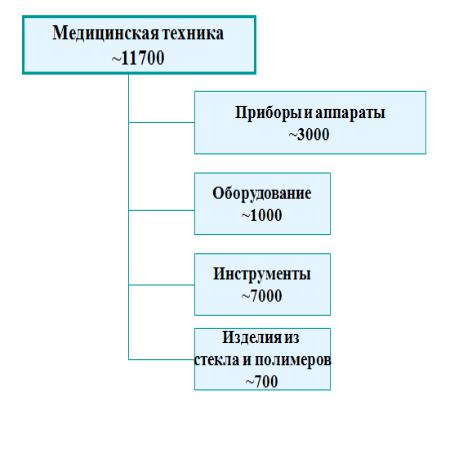 Медицинская техника
~11700

Приборы и аппараты
~3000

Оборудование
~1000

Инструменты
~7000

Изделия из стекла и полимеров
~700